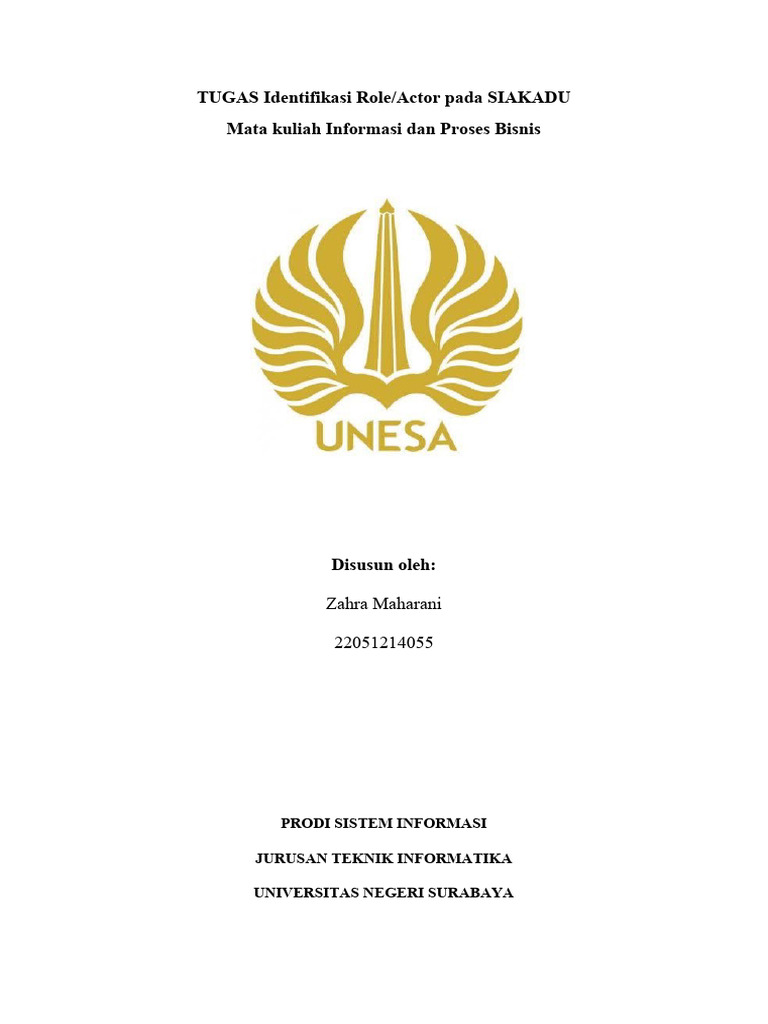 TUGAS Identifikasi Role/Actor pada SIAKADU

Mata kuliah Informasi dan Proses Bisnis

UNESA

Disusun oleh:

Zahra Maharani

22051214055

PRODI SISTEM INFORMASI

JURUSAN TEKNIK INFORMATIKA

UNIVERSITAS NEGERI SURABAYA